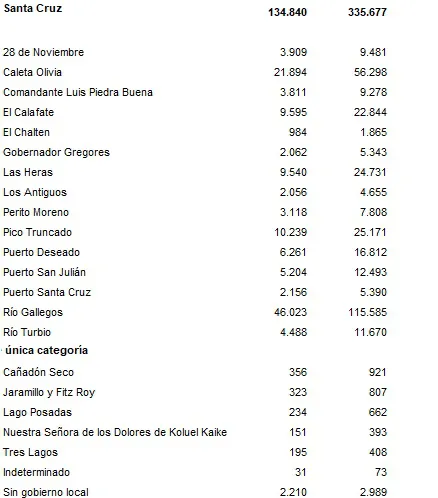 | Santa Cruz | 134.840 | 335.677 |
|---|---|---|
| 28 de Noviembre | 3.909 | 9.481 |
| Caleta Olivia | 21.894 | 56.298 |
| Comandante Luis Piedra Buena | 3.811 | 9.278 |
| El Calafate | 9.595 | 22.844 |
| El Chalten | 984 | 1.865 |
| Gobernador Gregores | 2.062 | 5.343 |
| Las Heras | 9.540 | 24.731 |
| Los Antiguos | 2.056 | 4.655 |
| Perito Moreno | 3.118 | 7.808 |
| Pico Truncado | 10.239 | 25.171 |
| Puerto Deseado | 6.261 | 16.812 |
| Puerto San Julián | 5.204 | 12.493 |
| Puerto Santa Cruz | 2.156 | 5.390 |
| Río Gallegos | 46.023 | 115.585 |
| Río Turbio | 4.488 | 11.670 |
| única categoría | | |
| Cañadón Seco | 356 | 921 |
| Jaramillo y Fitz Roy | 323 | 807 |
| Lago Posadas | 234 | 662 |
| Nuestra Señora de los Dolores de Koluel Kaike | 151 | 393 |
| Tres Lagos | 195 | 408 |
| Indeterminado | 31 | 73 |
| Sin gobierno local | 2.210 | 2.989 |